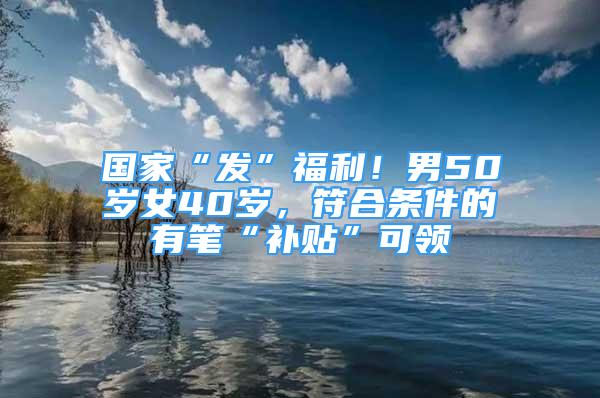 国家“发”福利！男50岁女40岁，符合条件的有笔“补贴”可领